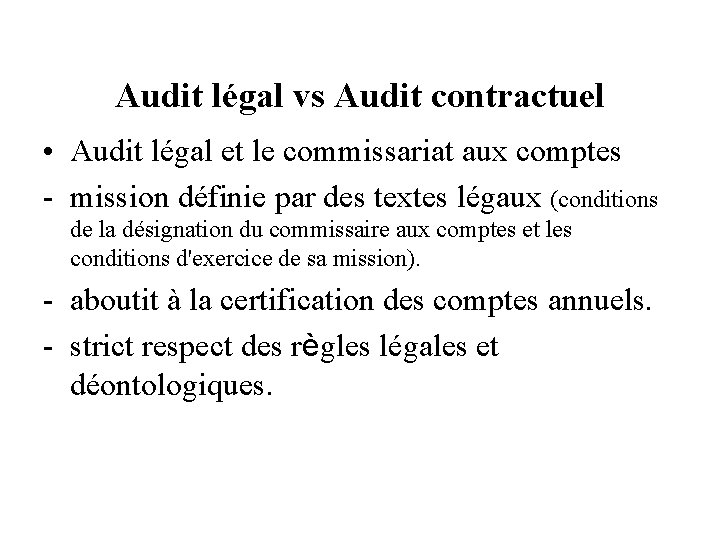 Audit légal vs Audit contractuel

• Audit légal et le commissariat aux comptes

- mission définie par des textes légaux (conditions de la désignation du commissaire aux comptes et les conditions d'exercice de sa mission).

- aboutit à la certification des comptes annuels.

- strict respect des règles légales et déontologiques.